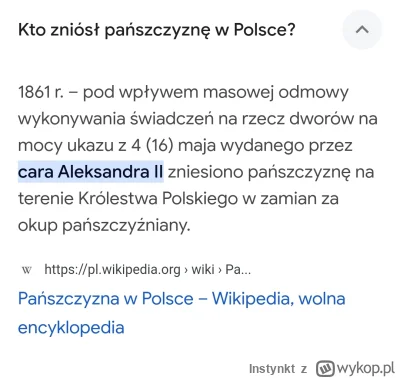 Kto zniósł pańszczyznę w Polsce?

1861 r. – pod wpływem masowej odmowy wykonywania świadczeń na rzecz dworów na mocy ukazu z 4 (16) maja wydanego przez cara Aleksandra II zniesiono pańszczyznę na terenie Królestwa Polskiego w zamian za okup pańszczyźniany.

W https://pl.wikipedia.org › wiki › Pa...

Pańszczyzna w Polsce – Wikipedia, wolna encyklopedia

Instynkt z wykop.pl